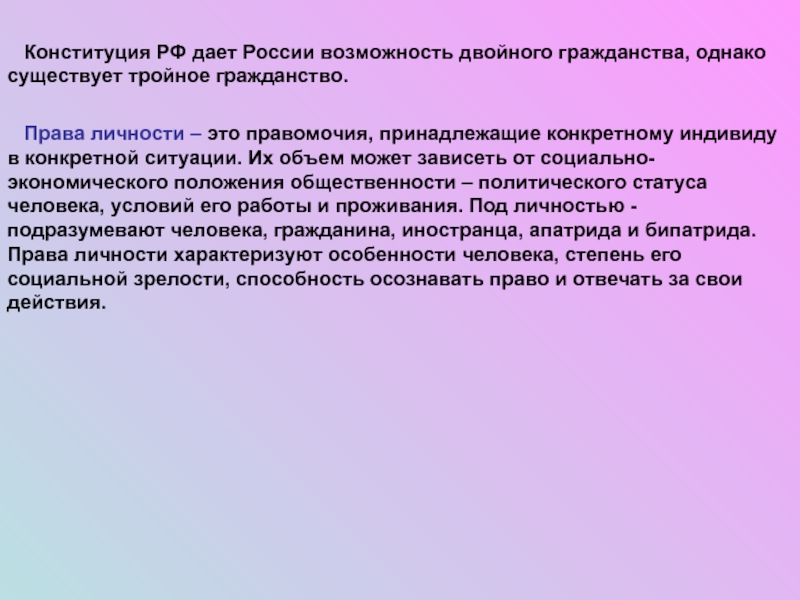 Конституция РФ дает России возможность двойного гражданства, однако существует тройное гражданство.

Права личности – это правомочия, принадлежащие конкретному индивиду в конкретной ситуации. Их объем может зависеть от социально-экономического положения общественности – политического статуса человека, условий его работы и проживания. Под личностью - подразумевают человека, гражданина, иностранца, апатрида и бипатрида. Права личности характеризуют особенности человека, степень его социальной зрелости, способность осознавать право и отвечать за свои действия.